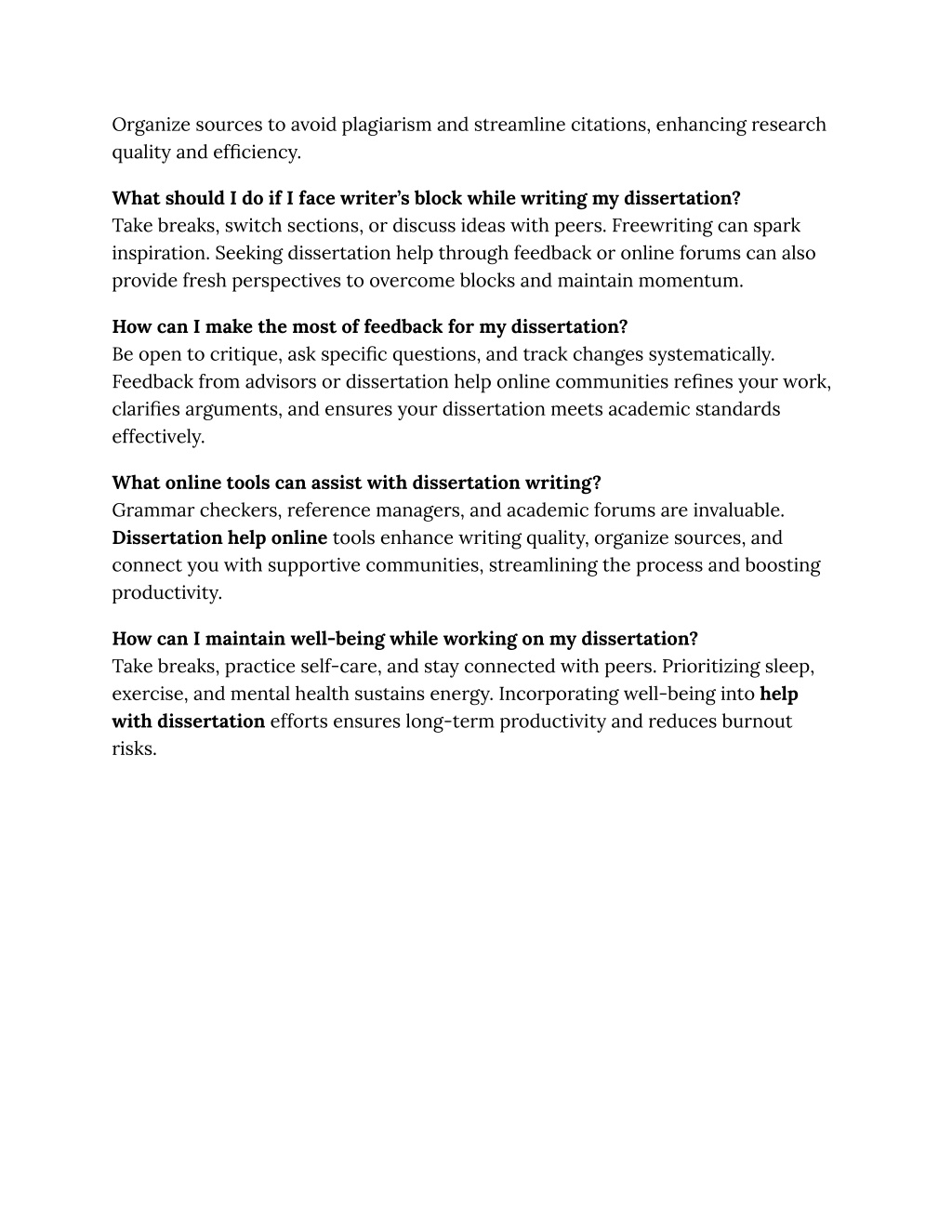 Organize sources to avoid plagiarism and streamline citations, enhancing research quality and efficiency.

What should I do if I face writer's block while writing my dissertation?
Take breaks, switch sections, or discuss ideas with peers. Freewriting can spark inspiration. Seeking dissertation help through feedback or online forums can also provide fresh perspectives to overcome blocks and maintain momentum.

How can I make the most of feedback for my dissertation?
Be open to critique, ask specific questions, and track changes systematically. Feedback from advisors or dissertation help online communities refines your work, clarifies arguments, and ensures your dissertation meets academic standards effectively.

What online tools can assist with dissertation writing?
Grammar checkers, reference managers, and academic forums are invaluable. Dissertation help online tools enhance writing quality, organize sources, and connect you with supportive communities, streamlining the process and boosting productivity.

How can I maintain well-being while working on my dissertation?
Take breaks, practice self-care, and stay connected with peers. Prioritizing sleep, exercise, and mental health sustains energy. Incorporating well-being into help with dissertation efforts ensures long-term productivity and reduces burnout risks.